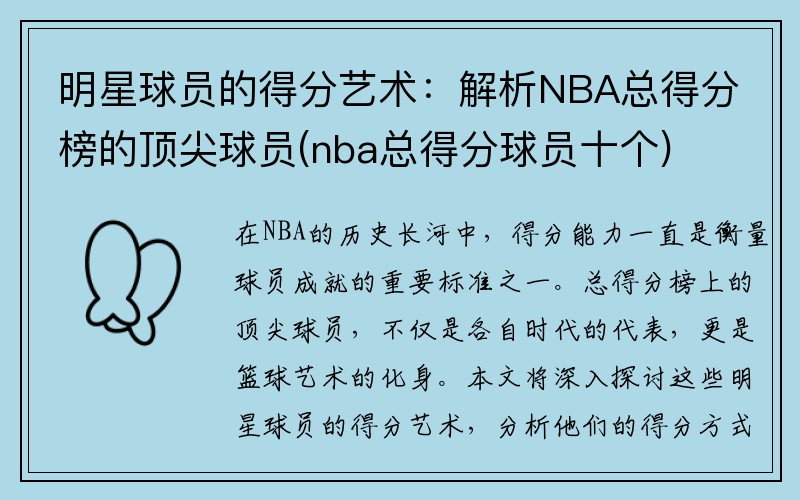 明星球员的得分艺术：解析NBA总得分榜的顶尖球员(nba总得分球员十个)

在NBA的历史长河中，得分能力一直是衡量球员成就的重要标准之一。总得分榜上的顶尖球员，不仅是各自时代的代表，更是篮球艺术的化身。本文将深入探讨这些明星球员的得分艺术，分析他们的得分方式